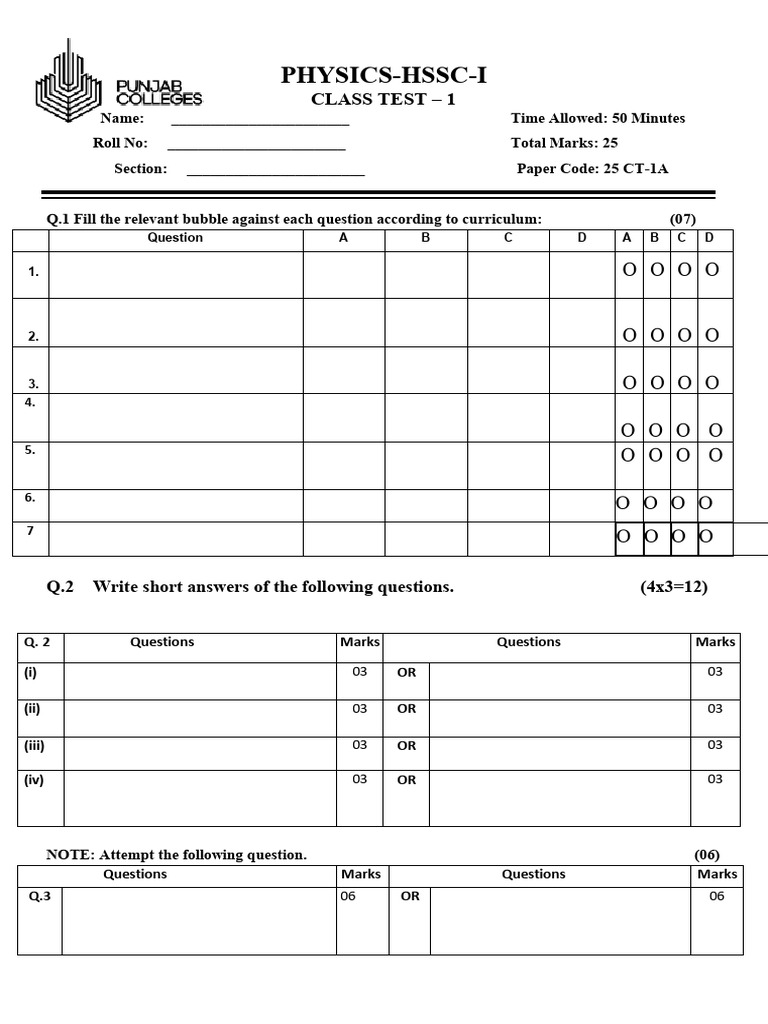 PUNJAB COLLEGES

PHYSICS-HSSC-I
CLASS TEST – 1

Name: ____
Roll No: ____
Section: ____

Time Allowed: 50 Minutes
Total Marks: 25
Paper Code: 25 CT-1A

Q.1 Fill the relevant bubble against each question according to curriculum: (07)

|  | Question | A | B | C | D | A | B | C | D |
|---|---|---|---|---|---|---|---|---|---|
| 1. |  |  |  |  |  | O | O | O | O |
| 2. |  |  |  |  |  | O | O | O | O |
| 3. |  |  |  |  |  | O | O | O | O |
| 4. |  |  |  |  |  | O | O | O | O |
| 5. |  |  |  |  |  | O | O | O | O |
| 6. |  |  |  |  |  | O | O | O | O |
| 7 |  |  |  |  |  | O | O | O | O |

Q.2 Write short answers of the following questions. (4x3=12)

| Q. 2 | Questions | Marks |  | Questions | Marks |
|---|---|---|---|---|---|
| (i) |  | 03 | OR |  | 03 |
| (ii) |  | 03 | OR |  | 03 |
| (iii) |  | 03 | OR |  | 03 |
| (iv) |  | 03 | OR |  | 03 |

NOTE: Attempt the following question. (06)

|  | Questions | Marks |  | Questions | Marks |
|---|---|---|---|---|---|
| Q.3 |  | 06 | OR |  | 06 |